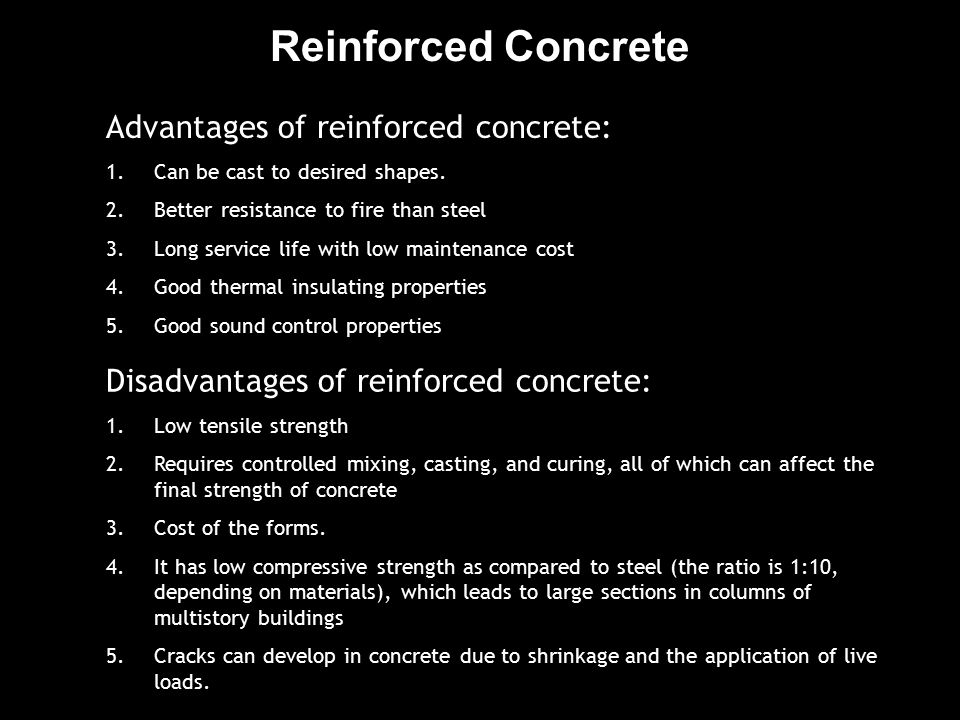 Reinforced Concrete

Advantages of reinforced concrete:

1. Can be cast to desired shapes.
2. Better resistance to fire than steel
3. Long service life with low maintenance cost
4. Good thermal insulating properties
5. Good sound control properties

Disadvantages of reinforced concrete:

1. Low tensile strength
2. Requires controlled mixing, casting, and curing, all of which can affect the final strength of concrete
3. Cost of the forms.
4. It has low compressive strength as compared to steel (the ratio is 1:10, depending on materials), which leads to large sections in columns of multistory buildings
5. Cracks can develop in concrete due to shrinkage and the application of live loads.